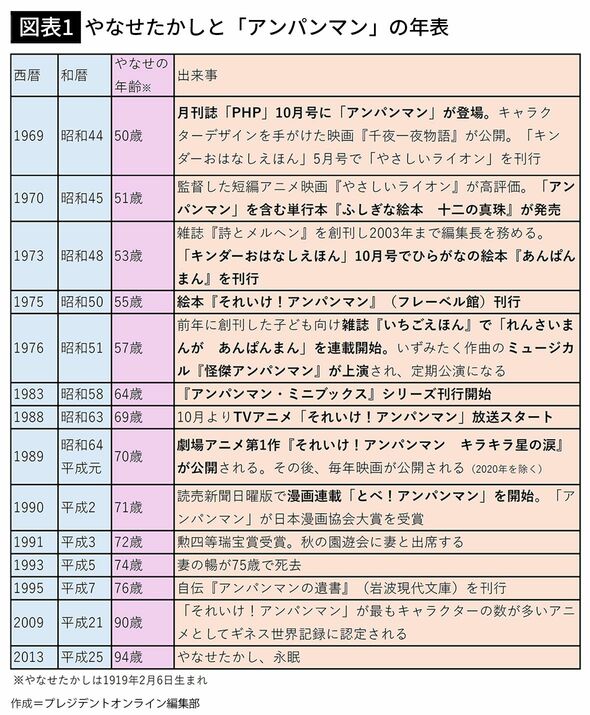 図表1 やなせたかしと「アンパンマン」の年表

| 西暦 | 和暦 | やなせの年齢※ | 出来事 |
|---|---|---|---|
| 1969 | 昭和44 | 50歳 | 月刊誌「PHP」10月号に「アンパンマン」が登場。キャラクターデザインを手がけた映画『千夜一夜物語』が公開。「キンダーおはなしえほん」5月号で「やさしいライオン」を刊行 |
| 1970 | 昭和45 | 51歳 | 監督した短編アニメ映画『やさしいライオン』が高評価。「アンパンマン」を含む単行本『ふしぎな絵本　十二の真珠』が発売 |
| 1973 | 昭和48 | 53歳 | 雑誌『詩とメルヘン』を創刊し2003年まで編集長を務める。「キンダーおはなしえほん」10月号でひらがなの絵本『あんぱんまん』を刊行 |
| 1975 | 昭和50 | 55歳 | 絵本『それいけ！アンパンマン』（フレーベル館）刊行 |
| 1976 | 昭和51 | 57歳 | 前年に創刊した子ども向け雑誌『いちごえほん』で「れんさいまんが　あんぱんまん」を連載開始。いずみたく作曲のミュージカル『怪傑アンパンマン』が上演され、定期公演になる |
| 1983 | 昭和58 | 64歳 | 『アンパンマン・ミニブックス』シリーズ刊行開始 |
| 1988 | 昭和63 | 69歳 | 10月よりTVアニメ「それいけ！アンパンマン」放送スタート |
| 1989 | 昭和64 平成元 | 70歳 | 劇場アニメ第1作『それいけ！アンパンマン　キラキラ星の涙』が公開される。その後、毎年映画が公開される（2020年を除く） |
| 1990 | 平成2 | 71歳 | 読売新聞日曜版で漫画連載「とべ！アンパンマン」を開始。「アンパンマン」が日本漫画協会大賞を受賞 |
| 1991 | 平成3 | 72歳 | 勲四等瑞宝賞受賞。秋の園遊会に妻と出席する |
| 1993 | 平成5 | 74歳 | 妻の暢が75歳で死去 |
| 1995 | 平成7 | 76歳 | 自伝『アンパンマンの遺書』（岩波現代文庫）を刊行 |
| 2009 | 平成21 | 90歳 | 「それいけ！アンパンマン」が最もキャラクターの数が多いアニメとしてギネス世界記録に認定される |
| 2013 | 平成25 | 94歳 | やなせたかし、永眠 |

※やなせたかしは1919年2月6日生まれ

作成＝プレジデントオンライン編集部